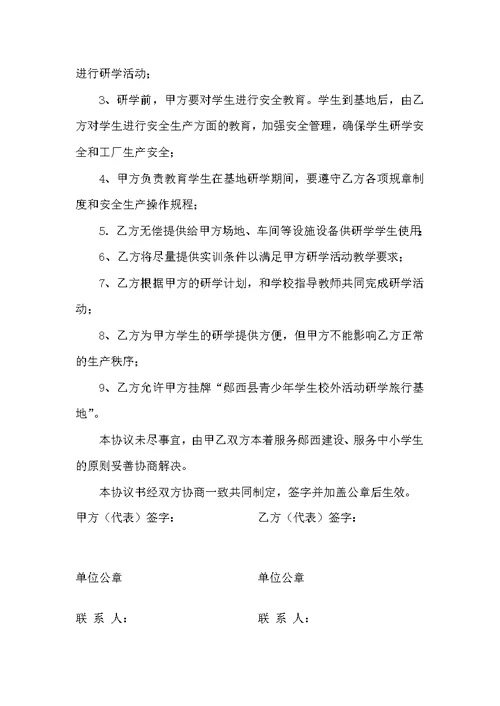 进行研学活动；

3、研学前，甲方要对学生进行安全教育。学生到基地后，由乙方对学生进行安全生产方面的教育，加强安全管理，确保学生研学安全和工厂生产安全；

4、甲方负责教育学生在基地研学期间，要遵守乙方各项规章制度和安全生产操作规程；

5. 乙方无偿提供给甲方场地、车间等设施设备供研学学生使用；

6、乙方将尽量提供实训条件以满足甲方研学活动教学要求；

7、乙方根据甲方的研学计划，和学校指导教师共同完成研学活动；

8、乙方为甲方学生的研学提供方便，但甲方不能影响乙方正常的生产秩序；

9、乙方允许甲方挂牌“郧西县青少年学生校外活动研学旅行基地”。

本协议未尽事宜，由甲乙双方本着服务郧西建设、服务中小学生的原则妥善协商解决。

本协议书经双方协商一致共同制定，签字并加盖公章后生效。

甲方（代表）签字：

乙方（代表）签字：

单位公章

单位公章

联 系 人：

联 系 人：